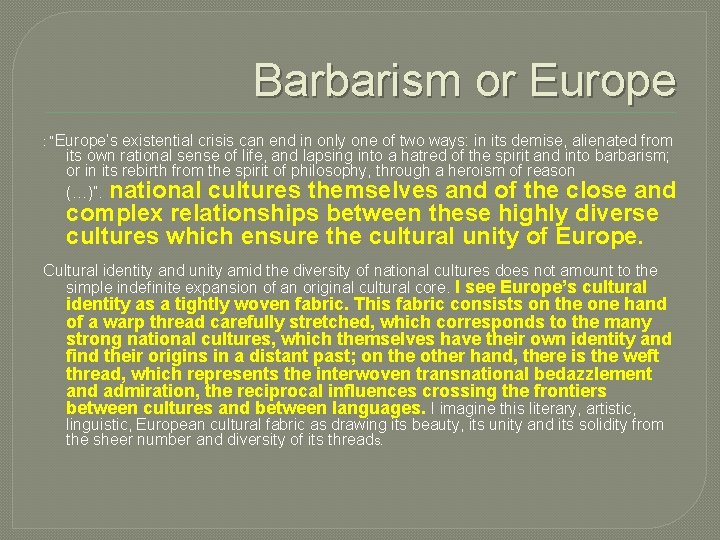 Barbarism or Europe

: "Europe's existential crisis can end in only one of two ways: in its demise, alienated from its own rational sense of life, and lapsing into a hatred of the spirit and into barbarism; or in its rebirth from the spirit of philosophy, through a heroism of reason (…)". national cultures themselves and of the close and complex relationships between these highly diverse cultures which ensure the cultural unity of Europe.

Cultural identity and unity amid the diversity of national cultures does not amount to the simple indefinite expansion of an original cultural core. I see Europe's cultural identity as a tightly woven fabric. This fabric consists on the one hand of a warp thread carefully stretched, which corresponds to the many strong national cultures, which themselves have their own identity and find their origins in a distant past; on the other hand, there is the weft thread, which represents the interwoven transnational bedazzlement and admiration, the reciprocal influences crossing the frontiers between cultures and between languages. I imagine this literary, artistic, linguistic, European cultural fabric as drawing its beauty, its unity and its solidity from the sheer number and diversity of its threads.